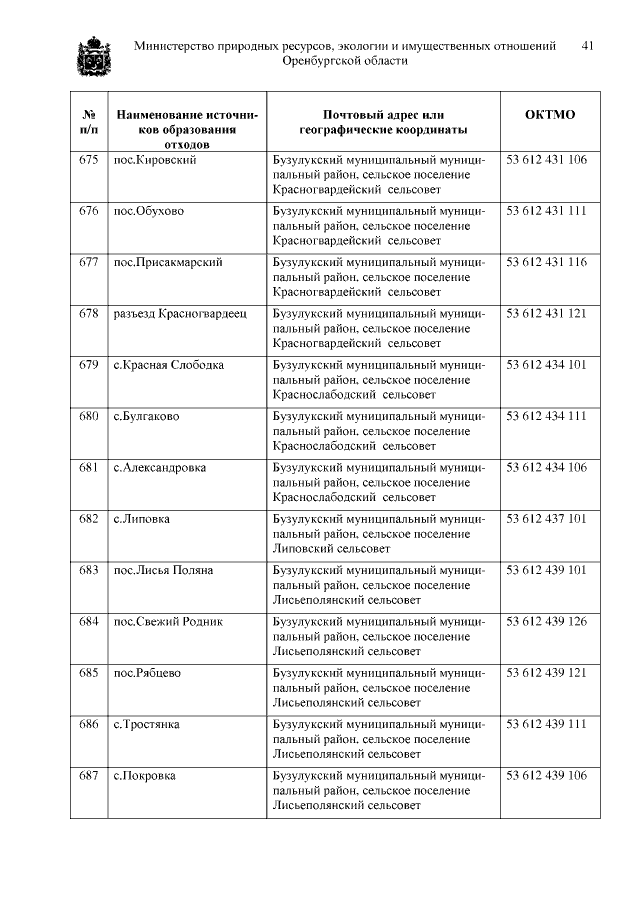 Министерство природных ресурсов, экологии и имущественных отношений Оренбургской области 41

| № п/п | Наименование источников образования отходов | Почтовый адрес или географические координаты | ОКТМО |
|---|---|---|---|
| 675 | пос.Кировский | Бузулукский муниципальный муниципальный район, сельское поселение Красногвардейский сельсовет | 53 612 431 106 |
| 676 | пос.Обухово | Бузулукский муниципальный муниципальный район, сельское поселение Красногвардейский сельсовет | 53 612 431 111 |
| 677 | пос.Присакмарский | Бузулукский муниципальный муниципальный район, сельское поселение Красногвардейский сельсовет | 53 612 431 116 |
| 678 | разъезд Красногвардеец | Бузулукский муниципальный муниципальный район, сельское поселение Красногвардейский сельсовет | 53 612 431 121 |
| 679 | с.Красная Слободка | Бузулукский муниципальный муниципальный район, сельское поселение Краснослабодский сельсовет | 53 612 434 101 |
| 680 | с.Булгаково | Бузулукский муниципальный муниципальный район, сельское поселение Краснослабодский сельсовет | 53 612 434 111 |
| 681 | с.Александровка | Бузулукский муниципальный муниципальный район, сельское поселение Краснослабодский сельсовет | 53 612 434 106 |
| 682 | с.Липовка | Бузулукский муниципальный муниципальный район, сельское поселение Липовский сельсовет | 53 612 437 101 |
| 683 | пос.Лисья Поляна | Бузулукский муниципальный муниципальный район, сельское поселение Лисьеполянский сельсовет | 53 612 439 101 |
| 684 | пос.Свежий Родник | Бузулукский муниципальный муниципальный район, сельское поселение Лисьеполянский сельсовет | 53 612 439 126 |
| 685 | пос.Рябцево | Бузулукский муниципальный муниципальный район, сельское поселение Лисьеполянский сельсовет | 53 612 439 121 |
| 686 | с.Тростянка | Бузулукский муниципальный муниципальный район, сельское поселение Лисьеполянский сельсовет | 53 612 439 111 |
| 687 | с.Покровка | Бузулукский муниципальный муниципальный район, сельское поселение Лисьеполянский сельсовет | 53 612 439 106 |